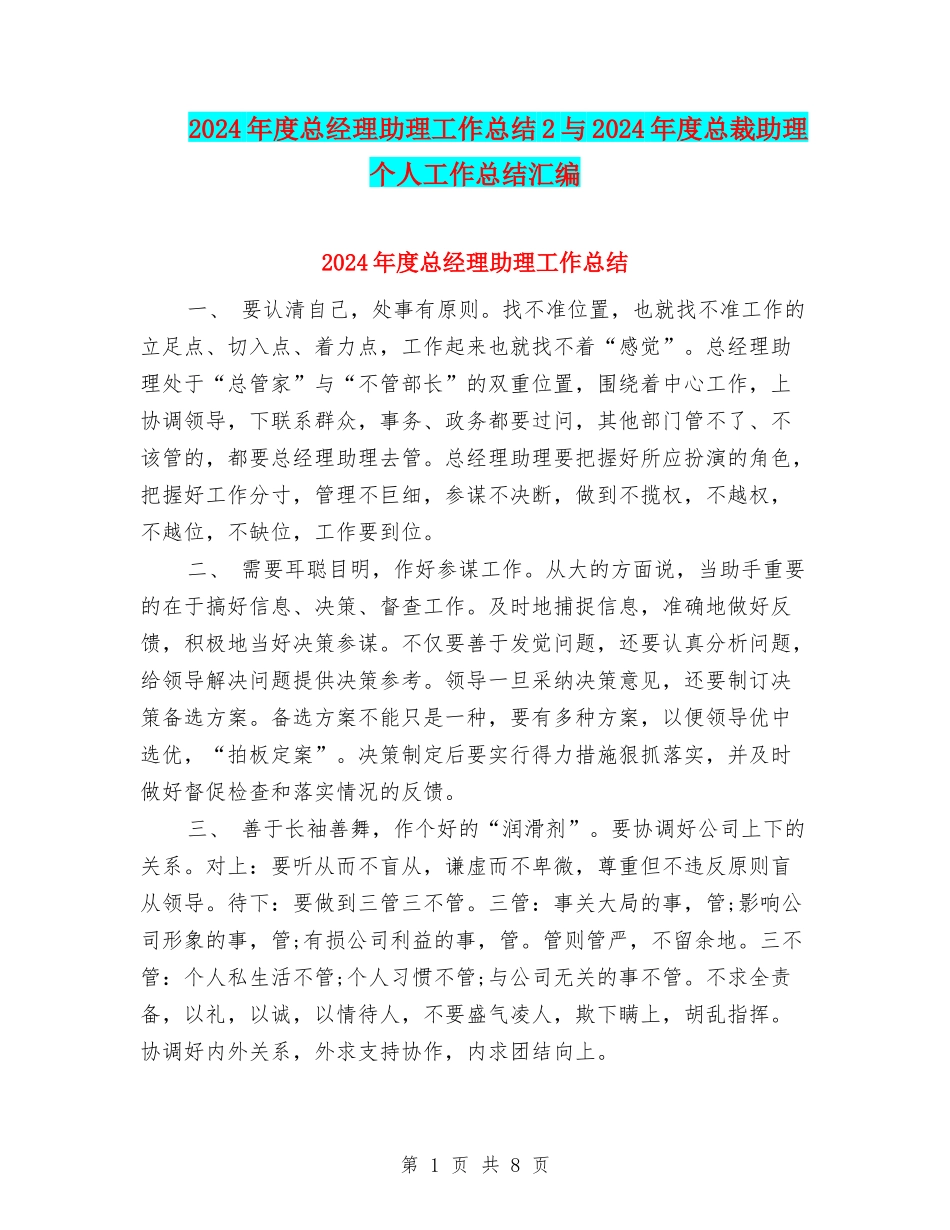 2024年度总经理助理工作总结2与2024年度总裁助理个人工作总结汇编

2024年度总经理助理工作总结

一、 要认清自己，处事有原则。找不准位置，也就找不准工作的立足点、切入点、着力点，工作起来也就找不着“感觉”。总经理助理处于“总管家”与“不管部长”的双重位置，围绕着中心工作，上协调领导，下联系群众，事务、政务都要过问，其他部门管不了、不该管的，都要总经理助理去管。总经理助理要把握好所应扮演的角色，把握好工作分寸，管理不巨细，参谋不决断，做到不揽权，不越权，不越位，不缺位，工作要到位。

二、 需要耳聪目明，作好参谋工作。从大的方面说，当助手重要的在于搞好信息、决策、督查工作。及时地捕捉信息，准确地做好反馈，积极地当好决策参谋。不仅要善于发觉问题，还要认真分析问题，给领导解决问题提供决策参考。领导一旦采纳决策意见，还要制订决策备选方案。备选方案不能只是一种，要有多种方案，以便领导优中选优，“拍板定案”。决策制定后要实行得力措施狠抓落实，并及时做好督促检查和落实情况的反馈。

三、 善于长袖善舞，作个好的“润滑剂”。要协调好公司上下的关系。对上：要听从而不盲从，谦虚而不卑微，尊重但不违反原则盲从领导。待下：要做到三管三不管。三管：事关大局的事，管;影响公司形象的事，管;有损公司利益的事，管。管则管严，不留余地。三不管：个人私生活不管;个人习惯不管;与公司无关的事不管。不求全责备，以礼，以诚，以情待人，不要盛气凌人，欺下瞒上，胡乱指挥。协调好内外关系，外求支持协作，内求团结向上。

第 1 页 共 8 页